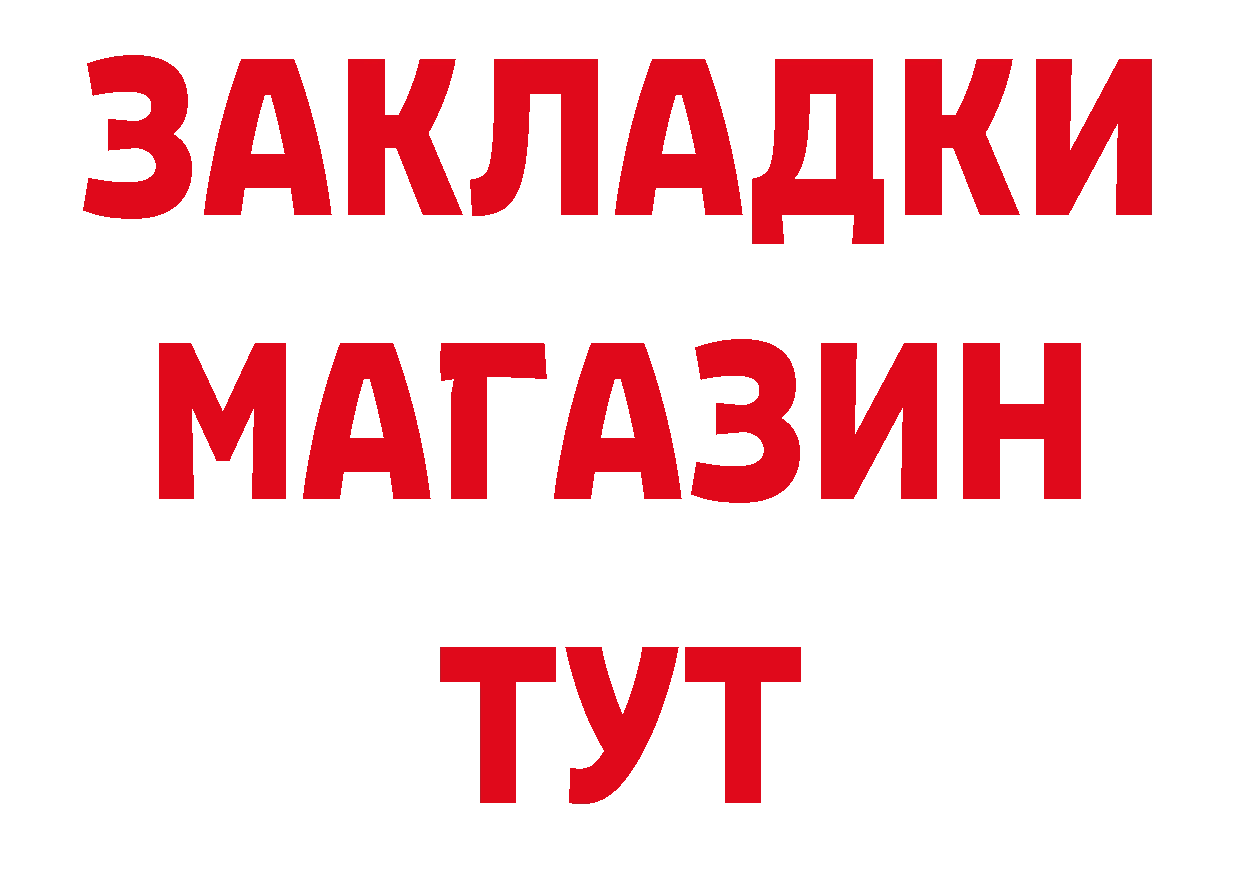 ЗАКЛАДКИ
МАГАЗИН
ТУТ